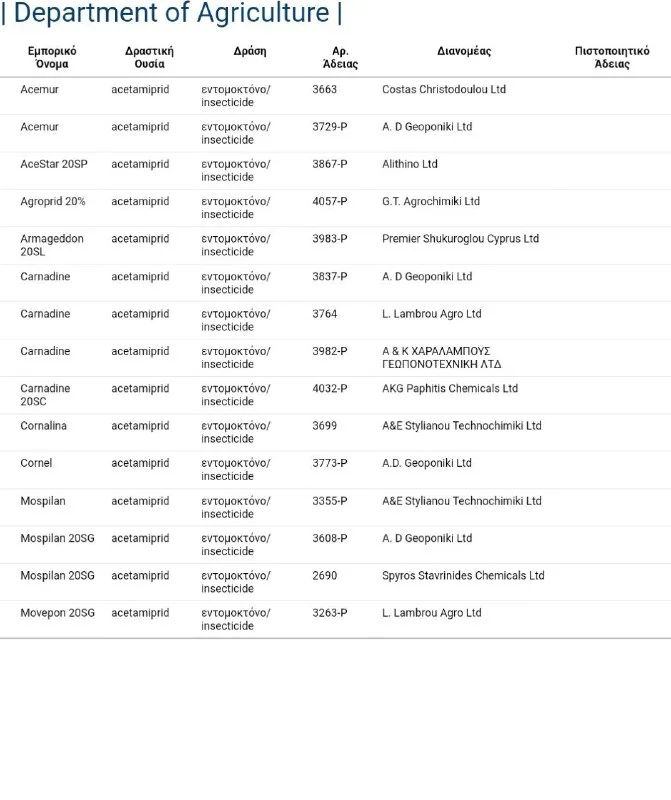 | Department of Agriculture |

| Εμπορικό Όνομα | Δραστική Ουσία | Δράση | Αρ. Άδειας | Διανομέας | Πιστοποιητικό Άδειας |
|---|---|---|---|---|---|
| Acemur | acetamiprid | εντομοκτόνο/ insecticide | 3663 | Costas Christodoulou Ltd | |
| Acemur | acetamiprid | εντομοκτόνο/ insecticide | 3729-P | A. D Geoponiki Ltd | |
| AceStar 20SP | acetamiprid | εντομοκτόνο/ insecticide | 3867-P | Alithino Ltd | |
| Agroprid 20% | acetamiprid | εντομοκτόνο/ insecticide | 4057-P | G.T. Agrochimiki Ltd | |
| Armageddon 20SL | acetamiprid | εντομοκτόνο/ insecticide | 3983-P | Premier Shukuroglou Cyprus Ltd | |
| Carnadine | acetamiprid | εντομοκτόνο/ insecticide | 3837-P | A. D Geoponiki Ltd | |
| Carnadine | acetamiprid | εντομοκτόνο/ insecticide | 3764 | L. Lambrou Agro Ltd | |
| Carnadine | acetamiprid | εντομοκτόνο/ insecticide | 3982-P | Α & Κ ΧΑΡΑΛΑΜΠΟΥΣ ΓΕΩΠΟΝΟΤΕΧΝΙΚΗ ΛΤΔ | |
| Carnadine 20SC | acetamiprid | εντομοκτόνο/ insecticide | 4032-P | AKG Paphitis Chemicals Ltd | |
| Cornalina | acetamiprid | εντομοκτόνο/ insecticide | 3699 | A&E Stylianou Technochimiki Ltd | |
| Cornel | acetamiprid | εντομοκτόνο/ insecticide | 3773-P | A.D. Geoponiki Ltd | |
| Mospilan | acetamiprid | εντομοκτόνο/ insecticide | 3355-P | A&E Stylianou Technochimiki Ltd | |
| Mospilan 20SG | acetamiprid | εντομοκτόνο/ insecticide | 3608-P | A. D Geoponiki Ltd | |
| Mospilan 20SG | acetamiprid | εντομοκτόνο/ insecticide | 2690 | Spyros Stavrinides Chemicals Ltd | |
| Movepon 20SG | acetamiprid | εντομοκτόνο/ insecticide | 3263-P | L. Lambrou Agro Ltd | |